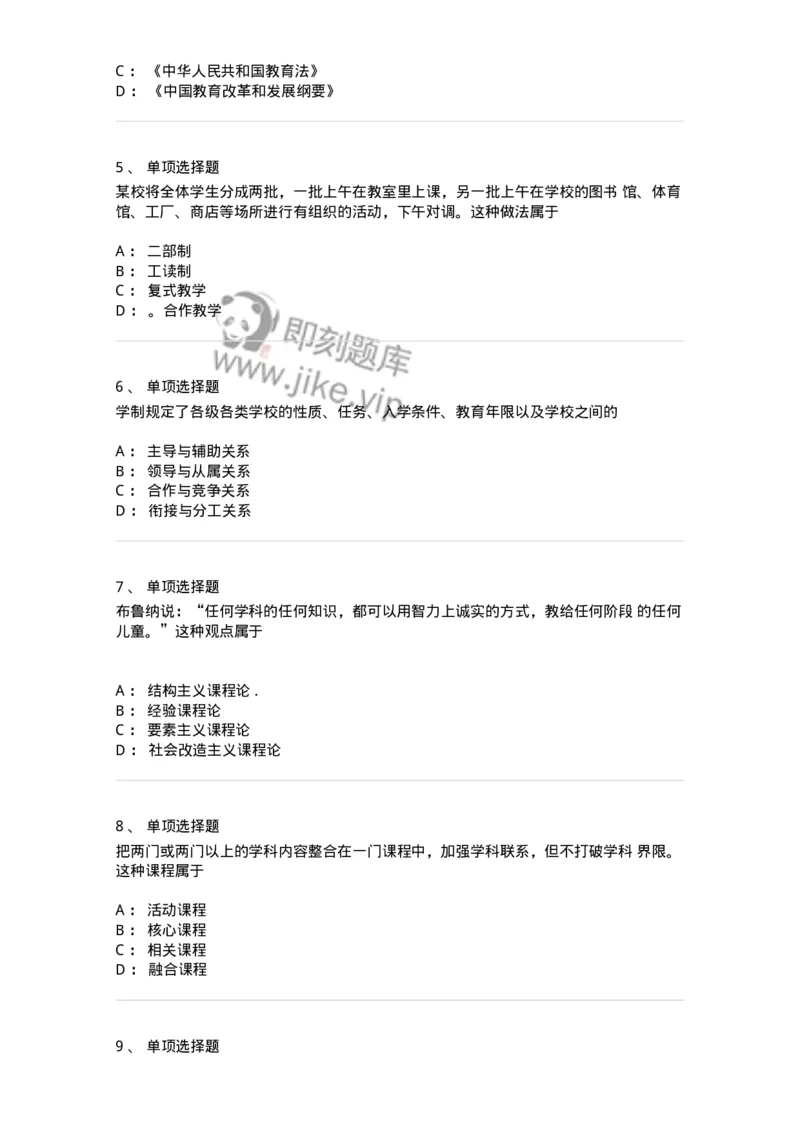 C：《中华人民共和国教育法》
D：《中国教育改革和发展纲要》

5、单项选择题
某校将全体学生分成两批，一批上午在教室里上课，另一批上午在学校的图书 馆、体育馆、工厂、商店等场所进行有组织的活动，下午对调。这种做法属于

A：二部制
B：工读制
C：复式教学
D：。合作教学

即刻题库
www.jike.vip

6、单项选择题
学制规定了各级各类学校的性质、任务、入学条件、教育年限以及学校之间的

A：主导与辅助关系
B：领导与从属关系
C：合作与竞争关系
D：衔接与分工关系

7、单项选择题
布鲁纳说：“任何学科的任何知识，都可以用智力上诚实的方式，教给任何阶段 的任何儿童。”这种观点属于

A：结构主义课程论 .
B：经验课程论
C：要素主义课程论
D：社会改造主义课程论

8、单项选择题
把两门或两门以上的学科内容整合在一门课程中，加强学科联系，但不打破学科 界限。这种课程属于

A：活动课程
B：核心课程
C：相关课程
D：融合课程

9、单项选择题